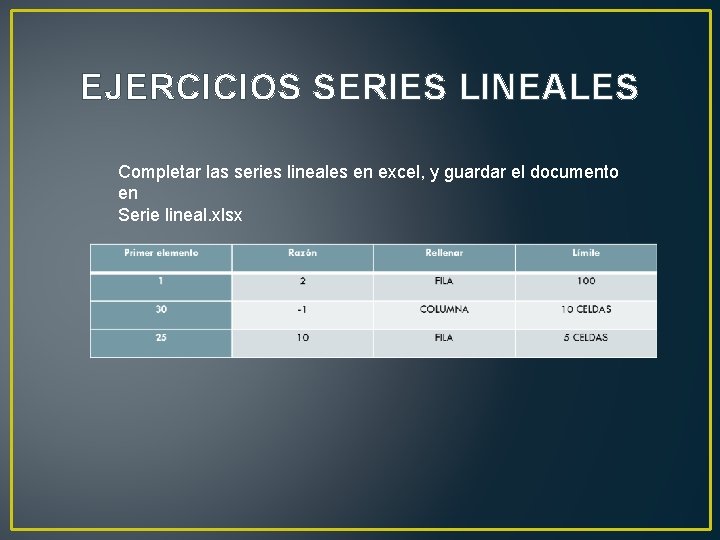 EJERCICIOS SERIES LINEALES

Completar las series lineales en excel, y guardar el documento en
Serie lineal.xlsx

| Primer elemento | Razón | Rellenar | Límite |
|---|---|---|---|
| 1 | 2 | FILA | 100 |
| 30 | -1 | COLUMNA | 10 CELDAS |
| 25 | 10 | FILA | 5 CELDAS |